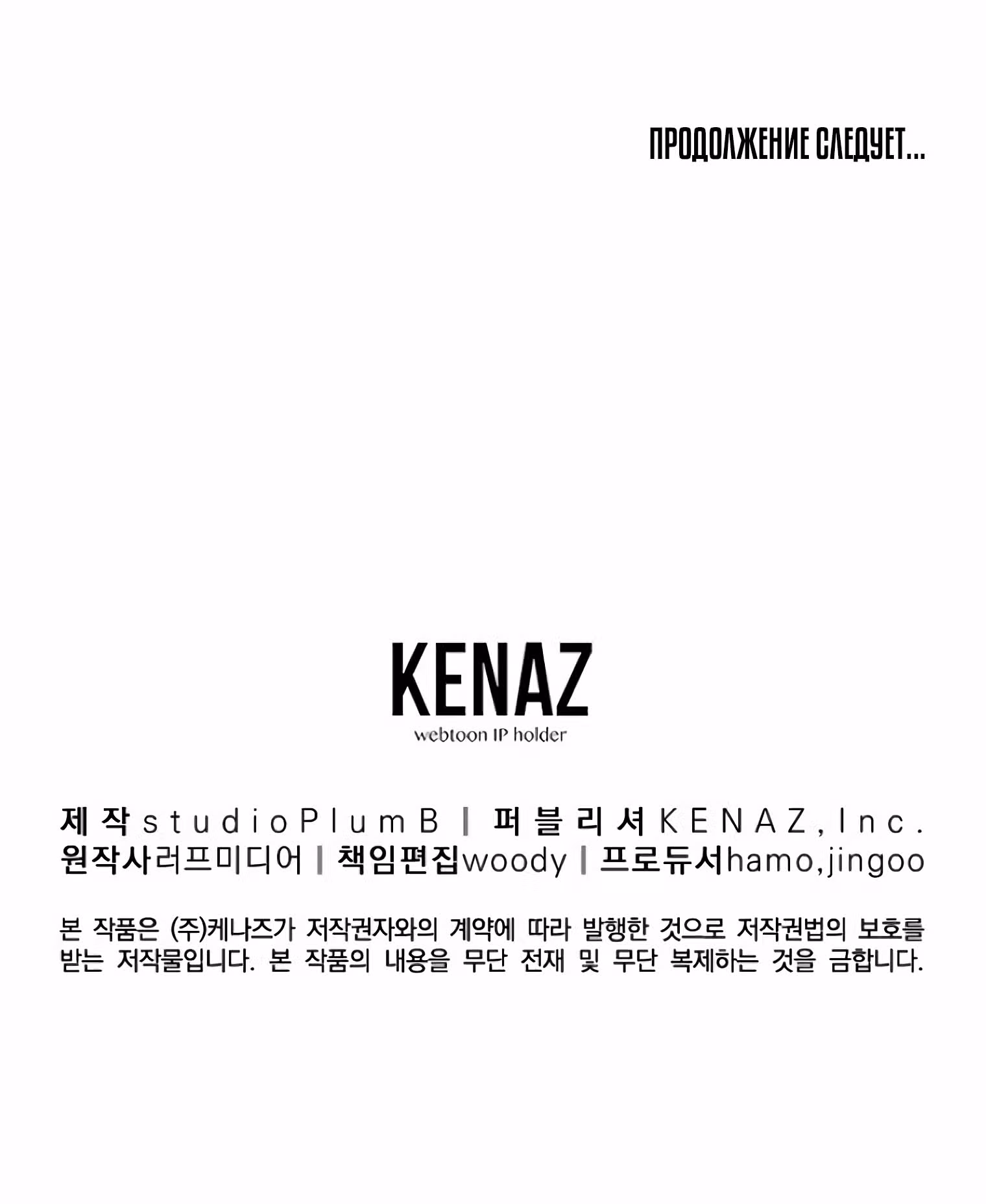 ПРОДОЛЖЕНИЕ СЛЕДУЕТ...

KENAZ
webtoon IP holder

제작 studioPlumB | 퍼블리셔 KENAZ,Inc.
원작사 러프미디어 | 책임편집 woody | 프로듀서 hamo,jingoo

본 작품은 (주)케나즈가 저작권자와의 계약에 따라 발행한 것으로 저작권법의 보호를 받는 저작물입니다. 본 작품의 내용을 무단 전재 및 무단 복제하는 것을 금합니다.